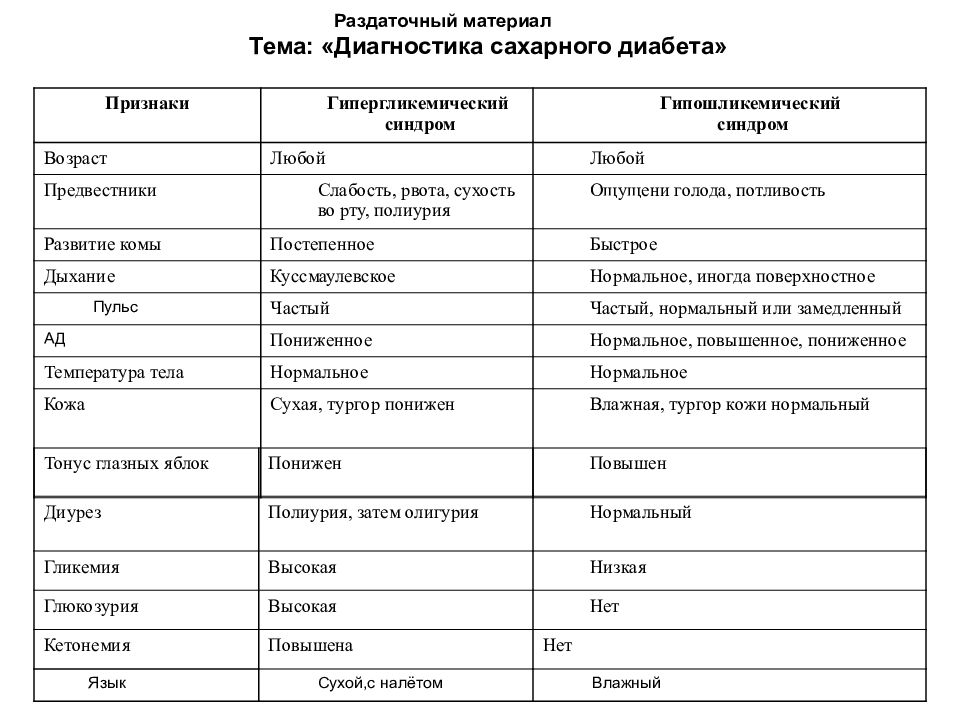 Раздаточный материал
Тема: «Диагностика сахарного диабета»

| Признаки | Гипергликемический синдром | Гипошликемический синдром |
|---|---|---|
| Возраст | Любой | Любой |
| Предвестники | Слабость, рвота, сухость во рту, полиурия | Ощущени голода, потливость |
| Развитие комы | Постепенное | Быстрое |
| Дыхание | Куссмаулевское | Нормальное, иногда поверхностное |
| Пульс | Частый | Частый, нормальный или замедленный |
| АД | Пониженное | Нормальное, повышенное, пониженное |
| Температура тела | Нормальное | Нормальное |
| Кожа | Сухая, тургор понижен | Влажная, тургор кожи нормальный |
| Тонус глазных яблок | Понижен | Повышен |
| Диурез | Полиурия, затем олигурия | Нормальный |
| Гликемия | Высокая | Низкая |
| Глюкозурия | Высокая | Нет |
| Кетонемия | Повышена | Нет |
| Язык | Сухой,с налётом | Влажный |